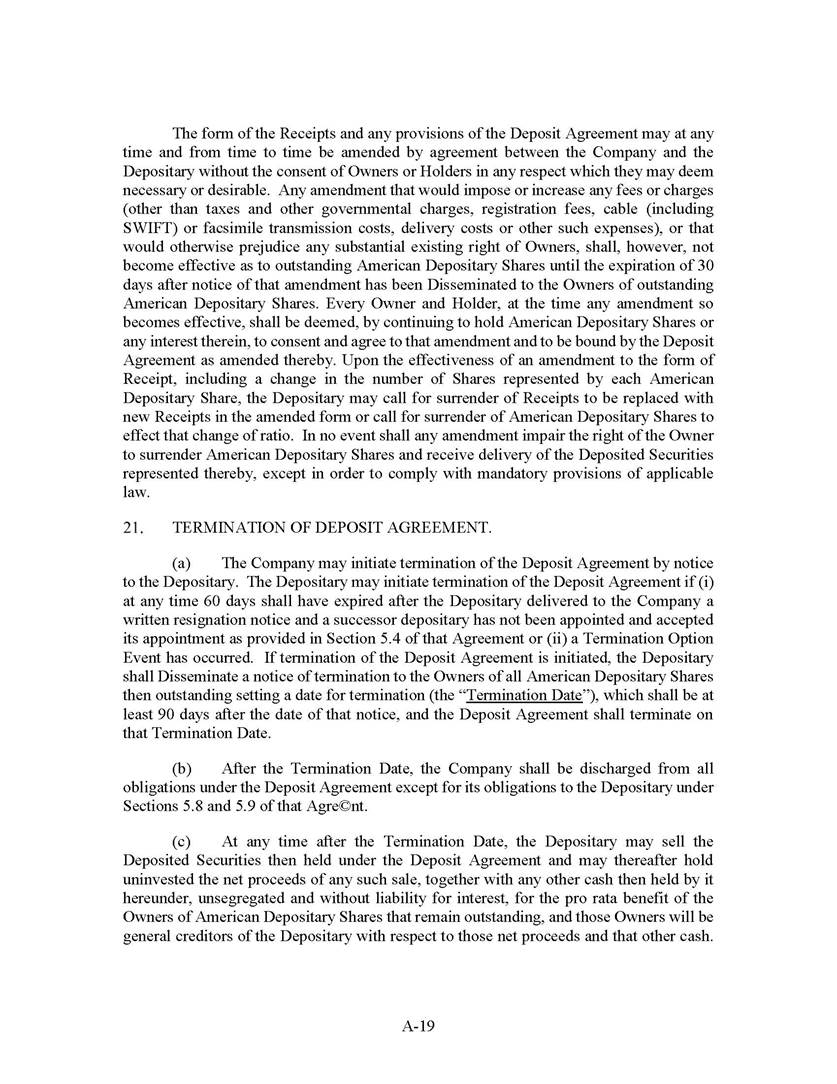 The form of the Receipts and any provisions of the Deposit Agreement may at any time and from time to time be amended by agreement between the Company and the Depositary without the consent of Owners or Holders in any respect which they may deem necessary or desirable. Any amendment that would impose or increase any fees or charges (other than taxes and other governmental charges, registration fees, cable (including SWIFT) or facsimile transmission costs, delivery costs or other such expenses), or that would otherwise prejudice any substantial existing right of Owners, shall, however, not become effective as to outstanding American Depositary Shares until the expiration of 30 days after notice of that amendment has been Disseminated to the Owners of outstanding American Depositary Shares. Every Owner and Holder, at the time any amendment so becomes effective, shall be deemed, by continuing to hold American Depositary Shares or any interest therein, to consent and agree to that amendment and to be bound by the Deposit Agreement as amended thereby. Upon the effectiveness of an amendment to the form of Receipt, including a change in the number of Shares represented by each American Depositary Share, the Depositary may call for surrender of Receipts to be replaced with new Receipts in the amended form or call for surrender of American Depositary Shares to effect that change of ratio. In no event shall any amendment impair the right of the Owner to surrender American Depositary Shares and receive delivery of the Deposited Securities represented thereby, except in order to comply with mandatory provisions of applicable law.

21. TERMINATION OF DEPOSIT AGREEMENT.

(a) The Company may initiate termination of the Deposit Agreement by notice to the Depositary. The Depositary may initiate termination of the Deposit Agreement if (i) at any time 60 days shall have expired after the Depositary delivered to the Company a written resignation notice and a successor depositary has not been appointed and accepted its appointment as provided in Section 5.4 of that Agreement or (ii) a Termination Option Event has occurred. If termination of the Deposit Agreement is initiated, the Depositary shall Disseminate a notice of termination to the Owners of all American Depositary Shares then outstanding setting a date for termination (the "Termination Date"), which shall be at least 90 days after the date of that notice, and the Deposit Agreement shall terminate on that Termination Date.

(b) After the Termination Date, the Company shall be discharged from all obligations under the Deposit Agreement except for its obligations to the Depositary under Sections 5.8 and 5.9 of that Agre©nt.

(c) At any time after the Termination Date, the Depositary may sell the Deposited Securities then held under the Deposit Agreement and may thereafter hold uninvested the net proceeds of any such sale, together with any other cash then held by it hereunder, unsegregated and without liability for interest, for the pro rata benefit of the Owners of American Depositary Shares that remain outstanding, and those Owners will be general creditors of the Depositary with respect to those net proceeds and that other cash.

A-19